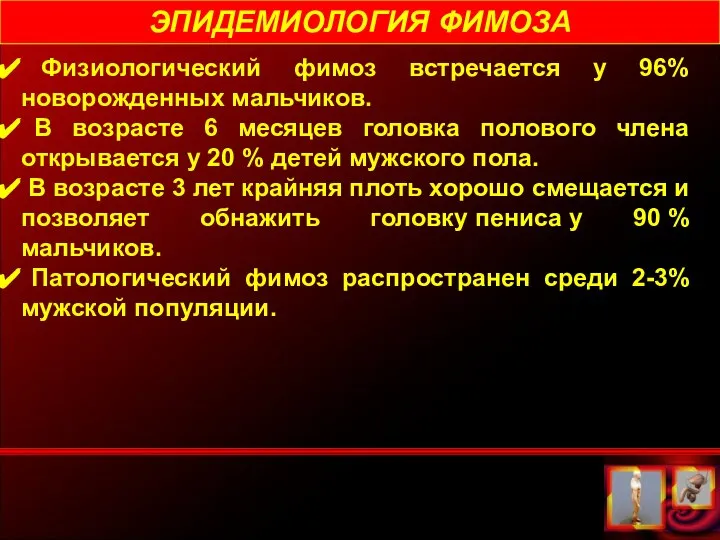 ЭПИДЕМИОЛОГИЯ ФИМОЗА

✔ Физиологический фимоз встречается у 96% новорожденных мальчиков.

✔ В возрасте 6 месяцев головка полового члена открывается у 20 % детей мужского пола.

✔ В возрасте 3 лет крайняя плоть хорошо смещается и позволяет обнажить головку пениса у 90 % мальчиков.

✔ Патологический фимоз распространен среди 2-3% мужской популяции.